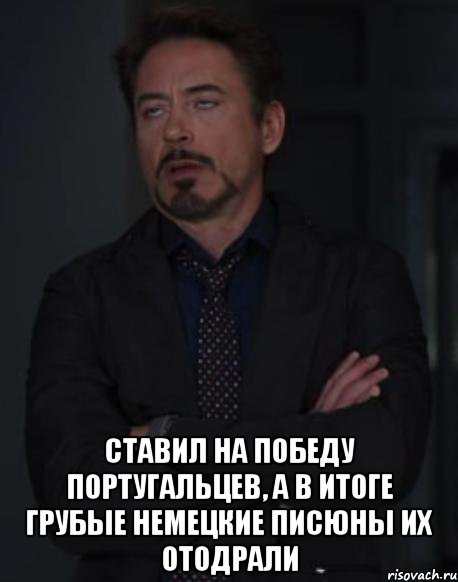 СТАВИЛ НА ПОБЕДУ ПОРТУГАЛЬЦЕВ, А В ИТОГЕ ГРУБЫЕ НЕМЕЦКИЕ ПИСЮНЫ ИХ ОТОДРАЛИ

risovach.ru